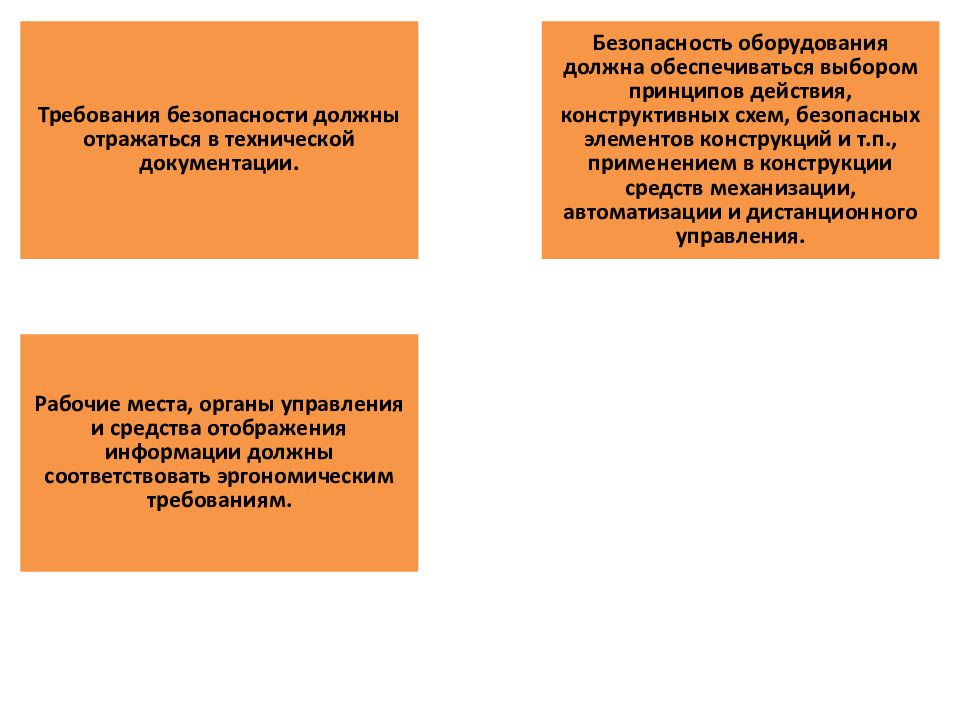 Требования безопасности должны отражаться в технической документации.

Безопасность оборудования должна обеспечиваться выбором принципов действия, конструктивных схем, безопасных элементов конструкций и т.п., применением в конструкции средств механизации, автоматизации и дистанционного управления.

Рабочие места, органы управления и средства отображения информации должны соответствовать эргономическим требованиям.